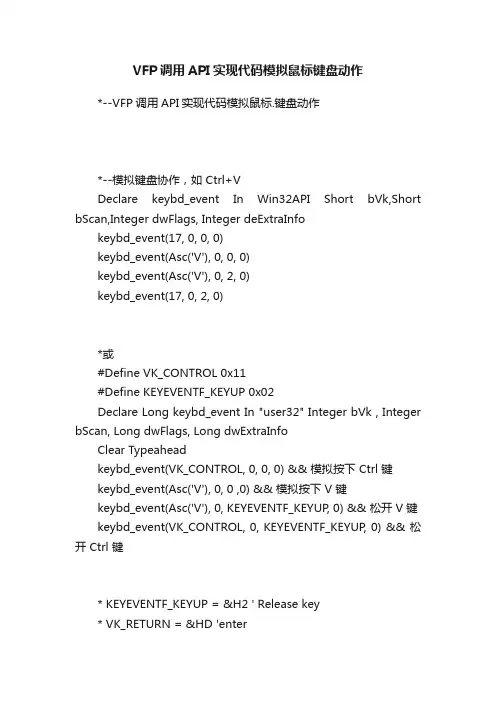 VFP调用API实现代码模拟鼠标键盘动作

*--VFP 调用 API 实现代码模拟鼠标.键盘动作

*--模拟键盘协作，如 Ctrl+V
Declare keybd_event In Win32API Short bVk,Short bScan,Integer dwFlags, Integer deExtraInfo
keybd_event(17, 0, 0, 0)
keybd_event(Asc('V'), 0, 0, 0)
keybd_event(Asc('V'), 0, 2, 0)
keybd_event(17, 0, 2, 0)

*或
#Define VK_CONTROL 0x11
#Define KEYEVENTF_KEYUP 0x02
Declare Long keybd_event In "user32" Integer bVk , Integer bScan, Long dwFlags, Long dwExtraInfo
Clear Typeahead
keybd_event(VK_CONTROL, 0, 0, 0) && 模拟按下 Ctrl 键
keybd_event(Asc('V'), 0, 0 ,0) && 模拟按下 V 键
keybd_event(Asc('V'), 0, KEYEVENTF_KEYUP, 0) && 松开 V 键
keybd_event(VK_CONTROL, 0, KEYEVENTF_KEYUP, 0) && 松开 Ctrl 键

* KEYEVENTF_KEYUP = &H2 ' Release key
* VK_RETURN = &HD 'enter